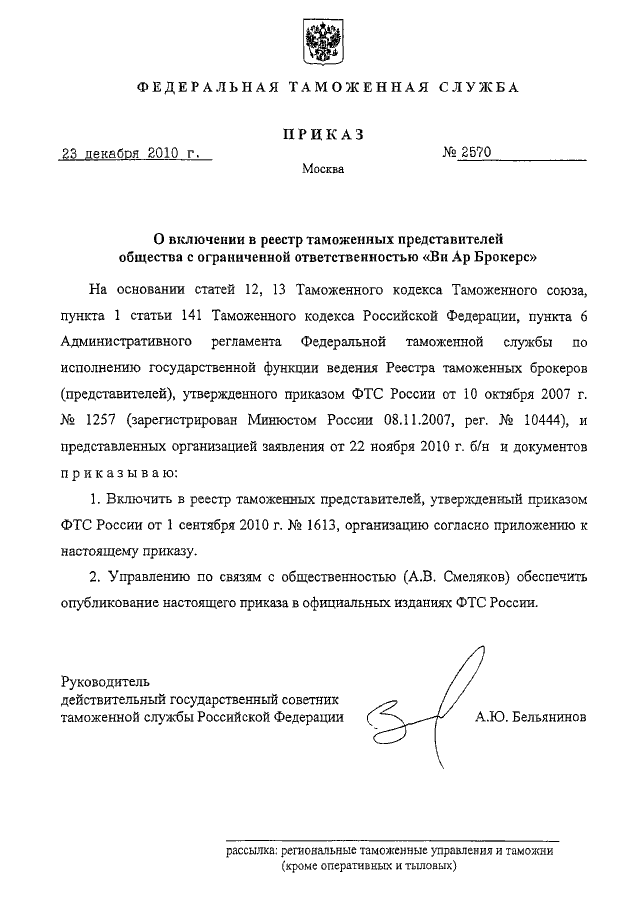 ФЕДЕРАЛЬНАЯ ТАМОЖЕННАЯ СЛУЖБА

ПРИКАЗ

23 декабря 2010 г.

№ 2570

Москва

О включении в реестр таможенных представителей общества с ограниченной ответственностью «Ви Ар Брокерс»

На основании статей 12, 13 Таможенного кодекса Таможенного союза, пункта 1 статьи 141 Таможенного кодекса Российской Федерации, пункта 6 Административного регламента Федеральной таможенной службы по исполнению государственной функции ведения Реестра таможенных брокеров (представителей), утвержденного приказом ФТС России от 10 октября 2007 г. № 1257 (зарегистрирован Минюстом России 08.11.2007, рег. № 10444), и представленных организацией заявления от 22 ноября 2010 г. б/н и документов приказываю:

1. Включить в реестр таможенных представителей, утвержденный приказом ФТС России от 1 сентября 2010 г. № 1613, организацию согласно приложению к настоящему приказу.

2. Управлению по связям с общественностью (А.В. Смеляков) обеспечить опубликование настоящего приказа в официальных изданиях ФТС России.

Руководитель
действительный государственный советник таможенной службы Российской Федерации

А.Ю. Бельянинов

рассылка: региональные таможенные управления и таможни (кроме оперативных и тыловых)